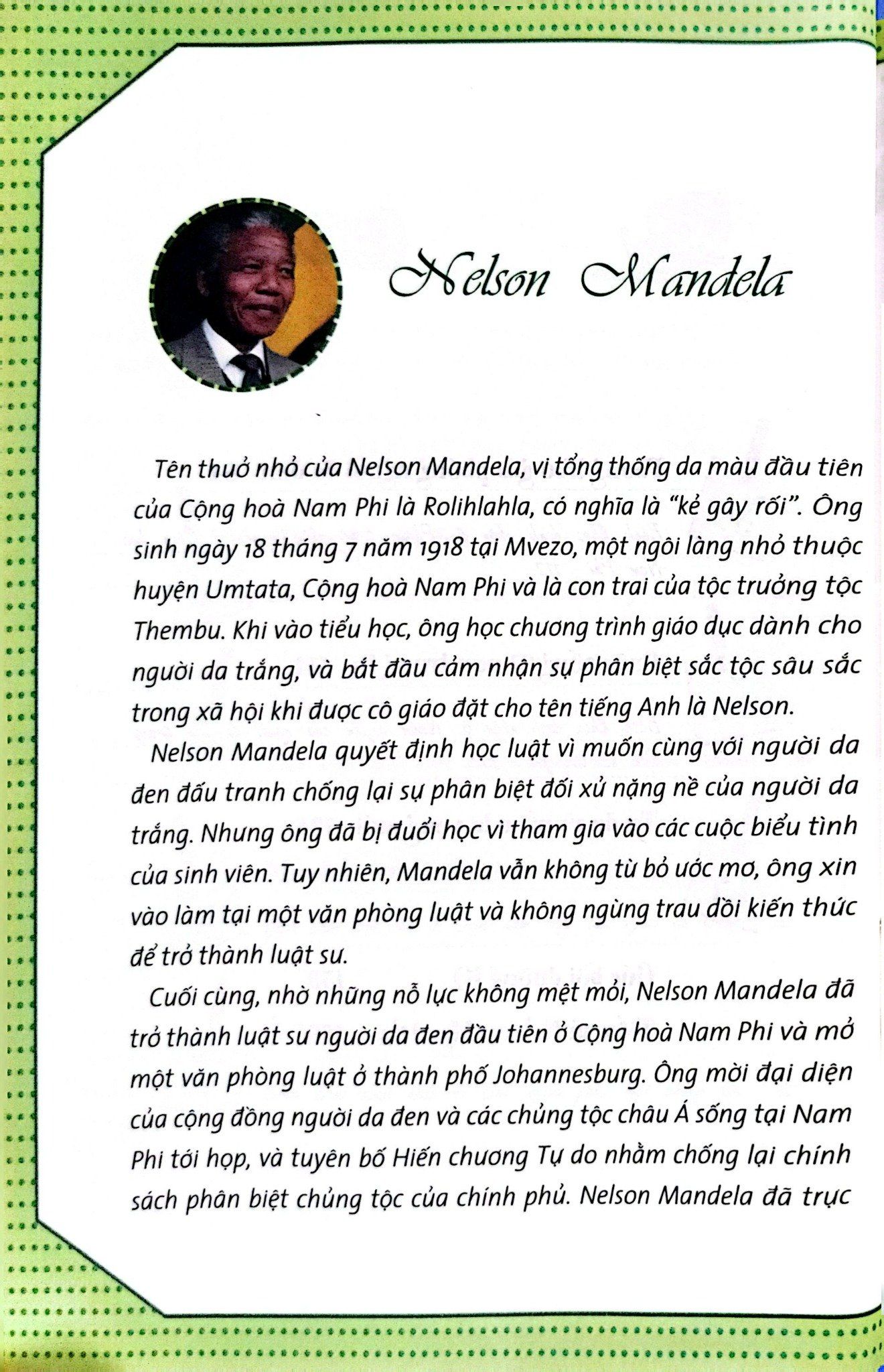 Nelson Mandela

Tên thuở nhỏ của Nelson Mandela, vị tổng thống da màu đầu tiên của Cộng hoà Nam Phi là Rolihlahla, có nghĩa là "kẻ gây rối". Ông sinh ngày 18 tháng 7 năm 1918 tại Mvezo, một ngôi làng nhỏ thuộc huyện Umtata, Cộng hoà Nam Phi và là con trai của tộc trưởng tộc Thembu. Khi vào tiểu học, ông học chương trình giáo dục dành cho người da trắng, và bắt đầu cảm nhận sự phân biệt sắc tộc sâu sắc trong xã hội khi được cô giáo đặt cho tên tiếng Anh là Nelson.

Nelson Mandela quyết định học luật vì muốn cùng với người da đen đấu tranh chống lại sự phân biệt đối xử nặng nề của người da trắng. Nhưng ông đã bị đuổi học vì tham gia vào các cuộc biểu tình của sinh viên. Tuy nhiên, Mandela vẫn không từ bỏ ước mơ, ông xin vào làm tại một văn phòng luật và không ngừng trau dồi kiến thức để trở thành luật sư.

Cuối cùng, nhờ những nỗ lực không mệt mỏi, Nelson Mandela đã trở thành luật sư người da đen đầu tiên ở Cộng hoà Nam Phi và mở một văn phòng luật ở thành phố Johannesburg. Ông mời đại diện của cộng đồng người da đen và các chủng tộc châu Á sống tại Nam Phi tới họp, và tuyên bố Hiến chương Tự do nhằm chống lại chính sách phân biệt chủng tộc của chính phủ. Nelson Mandela đã trực